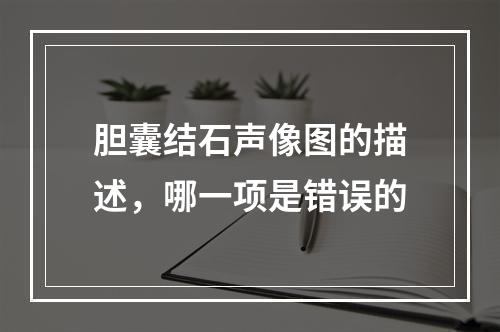 胆囊结石声像图的描述，哪一项是错误的